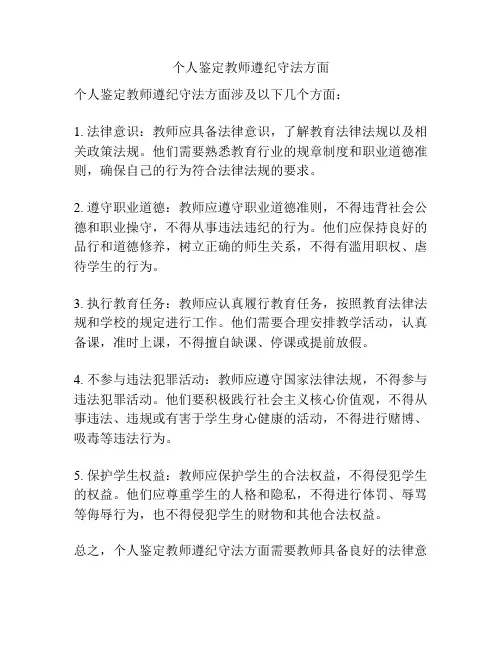 个人鉴定教师遵纪守法方面

个人鉴定教师遵纪守法方面涉及以下几个方面：

1. 法律意识：教师应具备法律意识，了解教育法律法规以及相关政策法规。他们需要熟悉教育行业的规章制度和职业道德准则，确保自己的行为符合法律法规的要求。

2. 遵守职业道德：教师应遵守职业道德准则，不得违背社会公德和职业操守，不得从事违法违纪的行为。他们应保持良好的品行和道德修养，树立正确的师生关系，不得有滥用职权、虐待学生的行为。

3. 执行教育任务：教师应认真履行教育任务，按照教育法律法规和学校的规定进行工作。他们需要合理安排教学活动，认真备课，准时上课，不得擅自缺课、停课或提前放假。

4. 不参与违法犯罪活动：教师应遵守国家法律法规，不得参与违法犯罪活动。他们要积极践行社会主义核心价值观，不得从事违法、违规或有害于学生身心健康的活动，不得进行赌博、吸毒等违法行为。

5. 保护学生权益：教师应保护学生的合法权益，不得侵犯学生的权益。他们应尊重学生的人格和隐私，不得进行体罚、辱骂等侮辱行为，也不得侵犯学生的财物和其他合法权益。

总之，个人鉴定教师遵纪守法方面需要教师具备良好的法律意